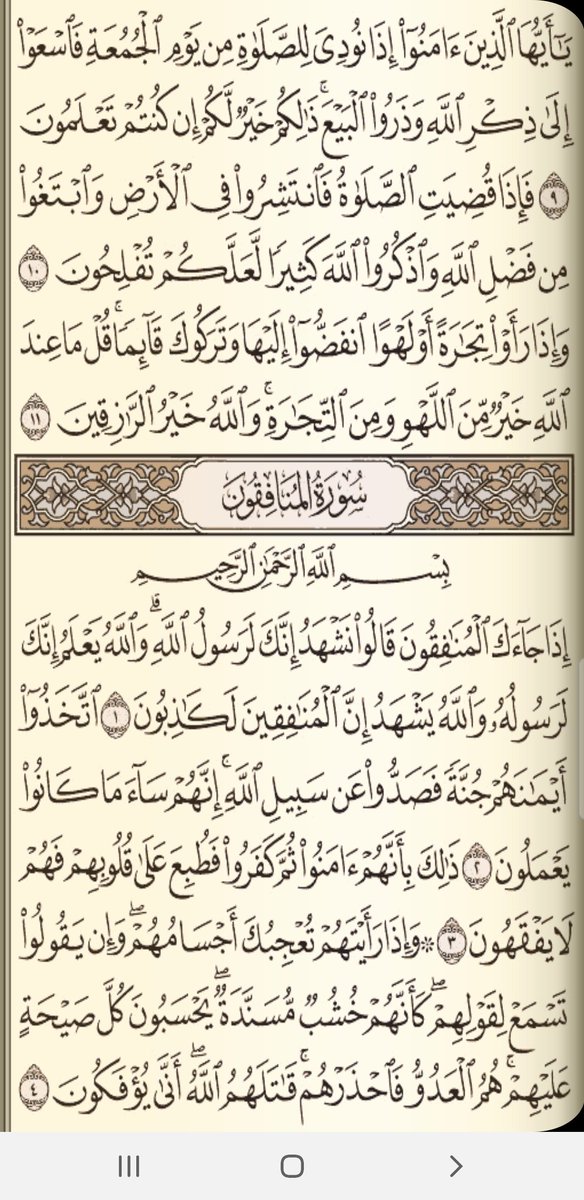 يَٰٓأَيُّهَا ٱلَّذِينَ ءَامَنُوٓاْ إِذَا نُودِيَ لِلصَّلَوٰةِ مِن يَوۡمِ ٱلۡجُمُعَةِ فَٱسۡعَوۡاْ إِلَىٰ ذِكۡرِ ٱللَّهِ وَذَرُواْ ٱلۡبَيۡعَۚ ذَٰلِكُمۡ خَيۡرٞ لَّكُمۡ إِن كُنتُمۡ تَعۡلَمُونَ ٩ فَإِذَا قُضِيَتِ ٱلصَّلَوٰةُ فَٱنتَشِرُواْ فِي ٱلۡأَرۡضِ وَٱبۡتَغُواْ مِن فَضۡلِ ٱللَّهِ وَٱذۡكُرُواْ ٱللَّهَ كَثِيرٗا لَّعَلَّكُمۡ تُفۡلِحُونَ ١٠ وَإِذَا رَأَوۡاْ تِجَٰرَةً أَوۡ لَهۡوًا ٱنفَضُّوٓاْ إِلَيۡهَا وَتَرَكُوكَ قَآئِمٗاۚ قُلۡ مَا عِندَ ٱللَّهِ خَيۡرٞ مِّنَ ٱللَّهۡوِ وَمِنَ ٱلتِّجَٰرَةِۚ وَٱللَّهُ خَيۡرُ ٱلرَّٰزِقِينَ ١١

سُورَةُ المُنَافِقُونَ

بِسۡمِ ٱللَّهِ ٱلرَّحۡمَٰنِ ٱلرَّحِيمِ

إِذَا جَآءَكَ ٱلۡمُنَٰفِقُونَ قَالُواْ نَشۡهَدُ إِنَّكَ لَرَسُولُ ٱللَّهِۗ وَٱللَّهُ يَعۡلَمُ إِنَّكَ لَرَسُولُهُۥ وَٱللَّهُ يَشۡهَدُ إِنَّ ٱلۡمُنَٰفِقِينَ لَكَٰذِبُونَ ١ ٱتَّخَذُوٓاْ أَيۡمَٰنَهُمۡ جُنَّةٗ فَصَدُّواْ عَن سَبِيلِ ٱللَّهِۚ إِنَّهُمۡ سَآءَ مَا كَانُواْ يَعۡمَلُونَ ٢ ذَٰلِكَ بِأَنَّهُمۡ ءَامَنُواْ ثُمَّ كَفَرُواْ فَطُبِعَ عَلَىٰ قُلُوبِهِمۡ فَهُمۡ لَا يَفۡقَهُونَ ٣ ۞وَإِذَا رَأَيۡتَهُمۡ تُعۡجِبُكَ أَجۡسَامُهُمۡۖ وَإِن يَقُولُواْ تَسۡمَعۡ لِقَوۡلِهِمۡۖ كَأَنَّهُمۡ خُشُبٞ مُّسَنَّدَةٞۖ يَحۡسَبُونَ كُلَّ صَيۡحَةٍ عَلَيۡهِمۡۚ هُمُ ٱلۡعَدُوُّ فَٱحۡذَرۡهُمۡۚ قَٰتَلَهُمُ ٱللَّهُۖ أَنَّىٰ يُؤۡفَكُونَ ٤